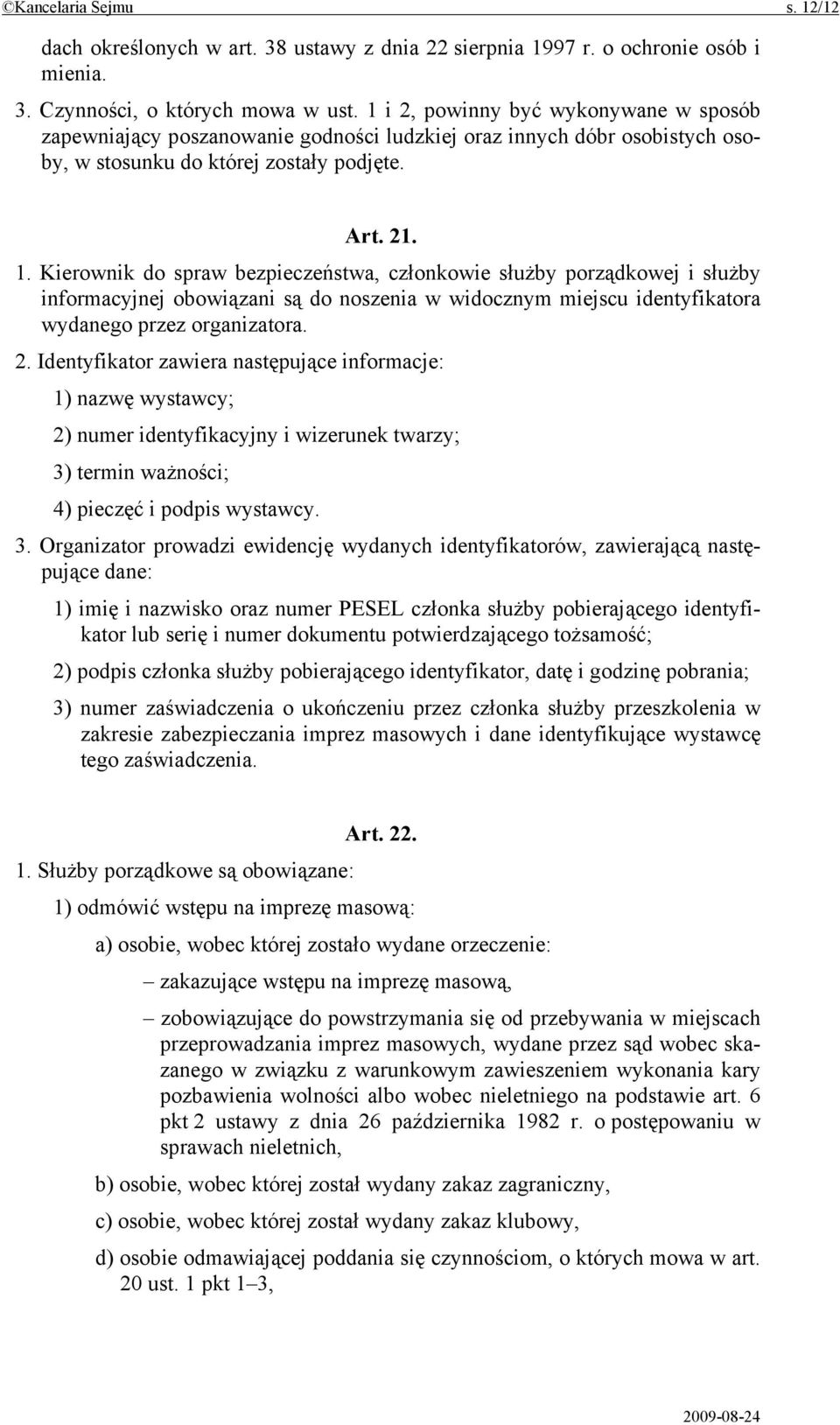 ©Kancelaria Sejmu s. 12/12

dach określonych w art. 38 ustawy z dnia 22 sierpnia 1997 r. o ochronie osób i mienia.

3. Czynności, o których mowa w ust. 1 i 2, powinny być wykonywane w sposób zapewniający poszanowanie godności ludzkiej oraz innych dóbr osobistych osoby, w stosunku do której zostały podjęte.

Art. 21.

1. Kierownik do spraw bezpieczeństwa, członkowie służby porządkowej i służby informacyjnej obowiązani są do noszenia w widocznym miejscu identyfikatora wydanego przez organizatora.

2. Identyfikator zawiera następujące informacje:

1) nazwę wystawcy;

2) numer identyfikacyjny i wizerunek twarzy;

3) termin ważności;

4) pieczęć i podpis wystawcy.

3. Organizator prowadzi ewidencję wydanych identyfikatorów, zawierającą następujące dane:

1) imię i nazwisko oraz numer PESEL członka służby pobierającego identyfikator lub serię i numer dokumentu potwierdzającego tożsamość;

2) podpis członka służby pobierającego identyfikator, datę i godzinę pobrania;

3) numer zaświadczenia o ukończeniu przez członka służby przeszkolenia w zakresie zabezpieczania imprez masowych i dane identyfikujące wystawcę tego zaświadczenia.

Art. 22.

1. Służby porządkowe są obowiązane:

1) odmówić wstępu na imprezę masową:

a) osobie, wobec której zostało wydane orzeczenie:

– zakazujące wstępu na imprezę masową,

– zobowiązujące do powstrzymania się od przebywania w miejscach przeprowadzania imprez masowych, wydane przez sąd wobec skazanego w związku z warunkowym zawieszeniem wykonania kary pozbawienia wolności albo wobec nieletniego na podstawie art. 6 pkt 2 ustawy z dnia 26 października 1982 r. o postępowaniu w sprawach nieletnich,

b) osobie, wobec której został wydany zakaz zagraniczny,

c) osobie, wobec której został wydany zakaz klubowy,

d) osobie odmawiającej poddania się czynnościom, o których mowa w art. 20 ust. 1 pkt 1–3,

2009-08-24